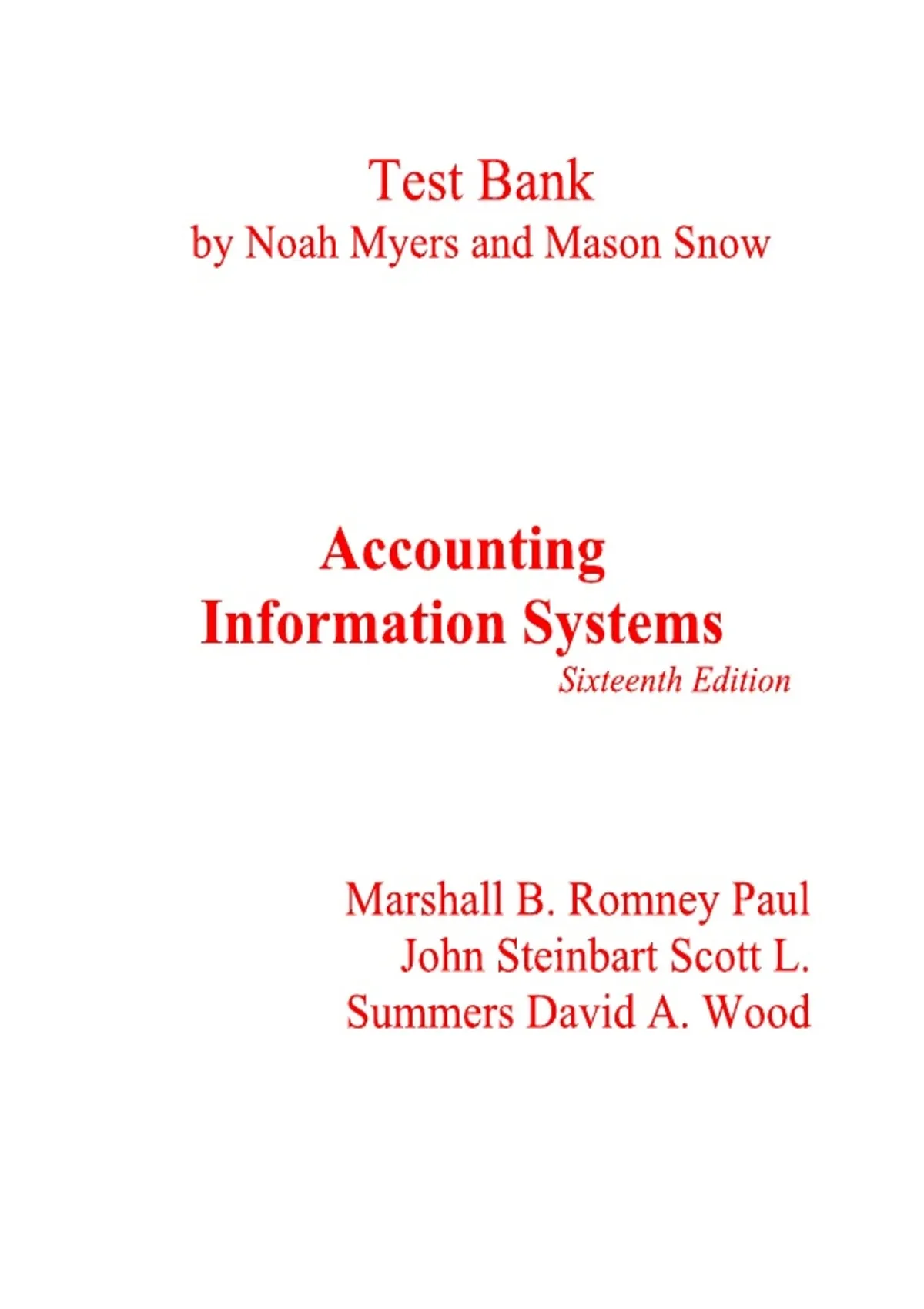 Test Bank
by Noah Myers and Mason Snow

Accounting
Information Systems
Sixteenth Edition

Marshall B. Romney Paul John Steinbart Scott L. Summers David A. Wood